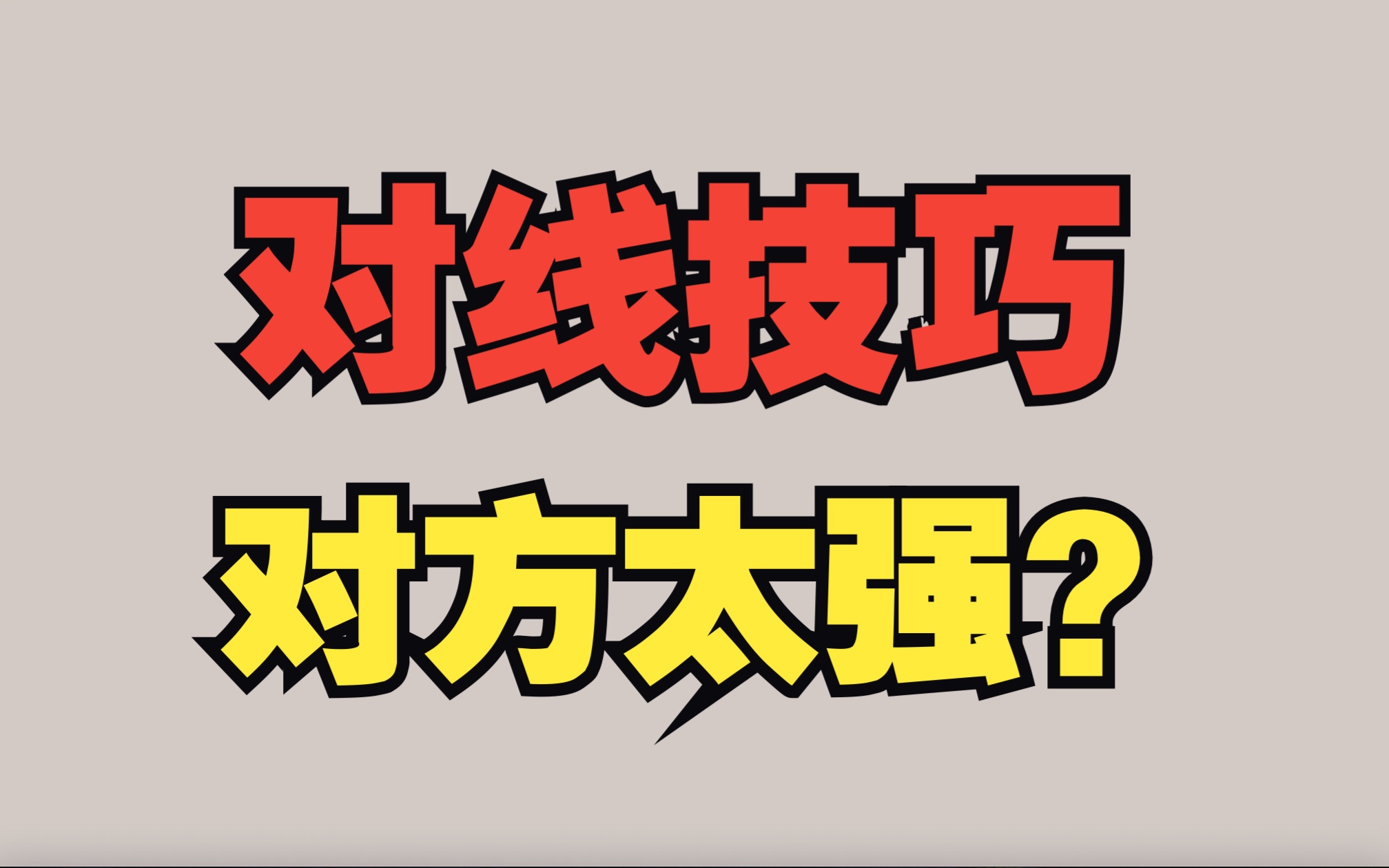 对线技巧

对方太强?